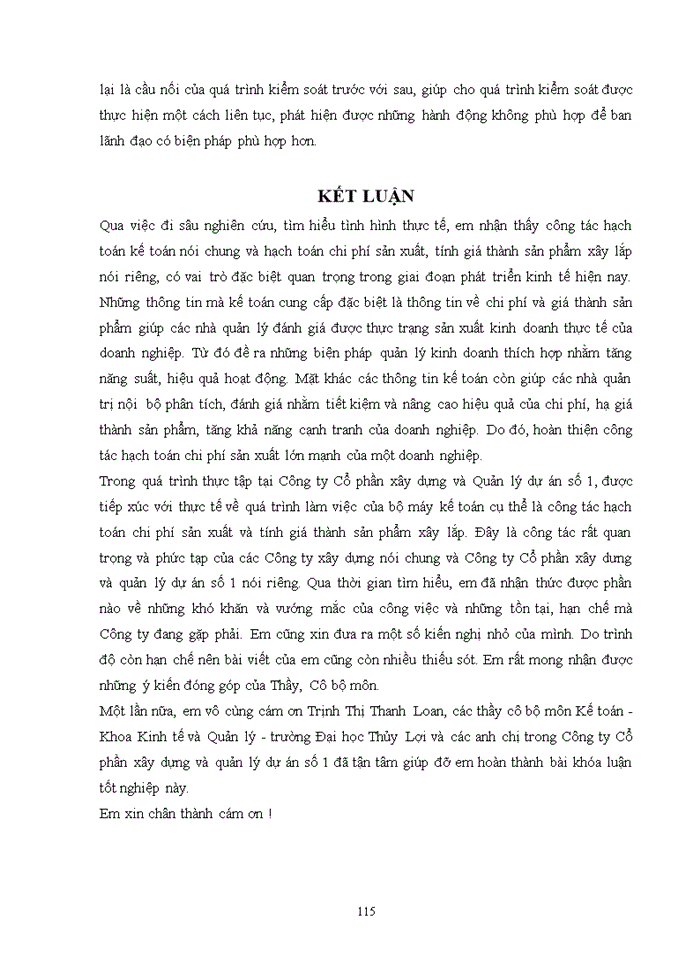 lại là cầu nối của quá trình kiểm soát trước với sau, giúp cho quá trình kiểm soát được thực hiện một cách liên tục, phát hiện được những hành động không phù hợp để ban lãnh đạo có biện pháp phù hợp hơn.

KẾT LUẬN

Qua việc đi sâu nghiên cứu, tìm hiểu tình hình thực tế, em nhận thấy công tác hạch toán kế toán nói chung và hạch toán chi phí sản xuất, tính giá thành sản phẩm xây lắp nói riêng, có vai trò đặc biệt quan trọng trong giai đoạn phát triển kinh tế hiện nay. Những thông tin mà kế toán cung cấp đặc biệt là thông tin về chi phí và giá thành sản phẩm giúp các nhà quản lý đánh giá được thực trạng sản xuất kinh doanh thực tế của doanh nghiệp. Từ đó đề ra những biện pháp quản lý kinh doanh thích hợp nhằm tăng năng suất, hiệu quả hoạt động. Mặt khác các thông tin kế toán còn giúp các nhà quản trị nội bộ phân tích, đánh giá nhằm tiết kiệm và nâng cao hiệu quả của chi phí, hạ giá thành sản phẩm, tăng khả năng cạnh tranh của doanh nghiệp. Do đó, hoàn thiện công tác hạch toán chi phí sản xuất lớn mạnh của một doanh nghiệp.
Trong quá trình thực tập tại Công ty Cổ phần xây dựng và Quản lý dự án số 1, được tiếp xúc với thực tế về quá trình làm việc của bộ máy kế toán cụ thể là công tác hạch toán chi phí sản xuất và tính giá thành sản phẩm xây lắp. Đây là công tác rất quan trọng và phức tạp của các Công ty xây dựng nói chung và Công ty Cổ phần xây dựng và quản lý dự án số 1 nói riêng. Qua thời gian tìm hiểu, em đã nhận thức được phần nào về những khó khăn và vướng mắc của công việc và những tồn tại, hạn chế mà Công ty đang gặp phải. Em cũng xin đưa ra một số kiến nghị nhỏ của mình. Do trình độ còn hạn chế nên bài viết của em cũng còn nhiều thiếu sót. Em rất mong nhận được những ý kiến đóng góp của Thầy, Cô bộ môn.
Một lần nữa, em vô cùng cám ơn Trịnh Thị Thanh Loan, các thầy cô bộ môn Kế toán - Khoa Kinh tế và Quản lý - trường Đại học Thủy Lợi và các anh chị trong Công ty Cổ phần xây dựng và quản lý dự án số 1 đã tận tâm giúp đỡ em hoàn thành bài khóa luận tốt nghiệp này.
Em xin chân thành cám ơn !

115